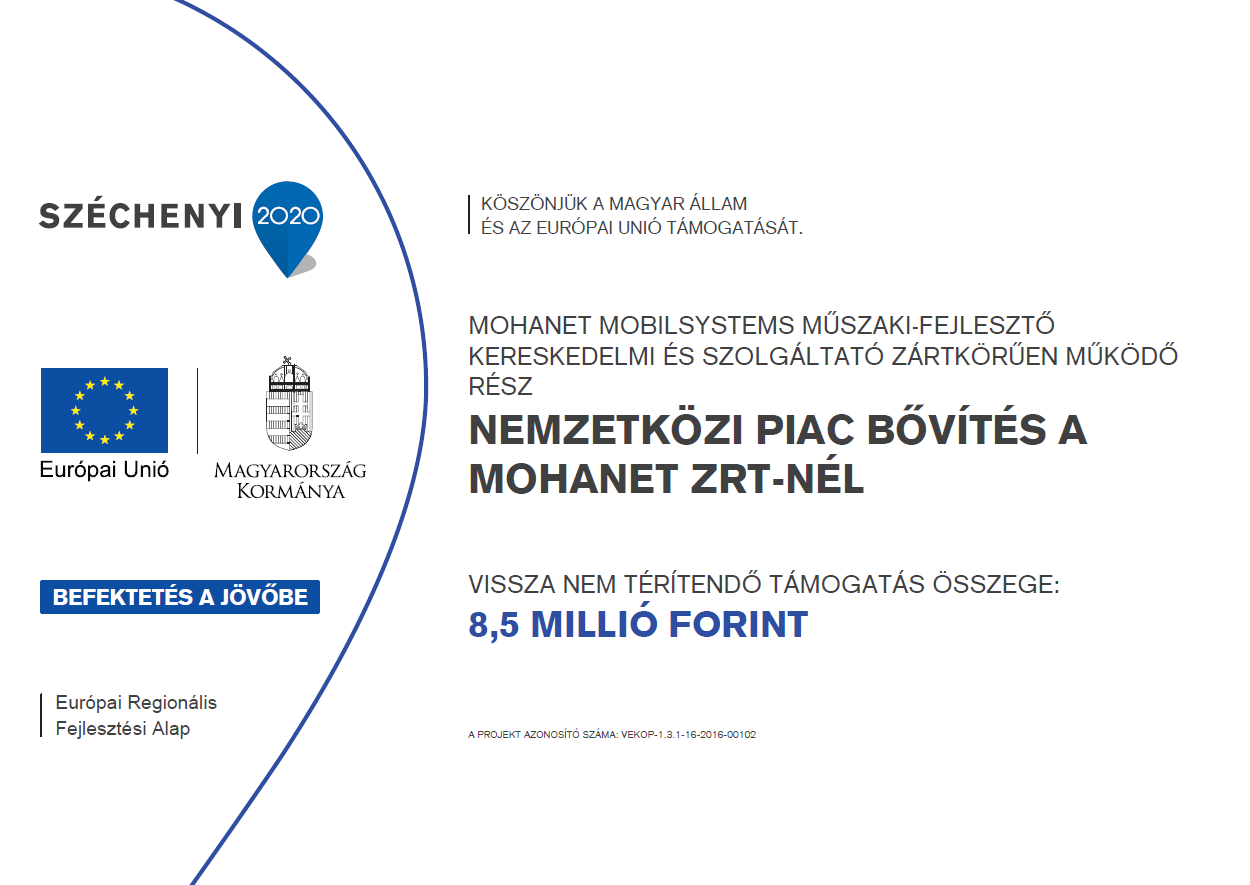 SZÉCHENYI 2020

Európai Unió

MAGYARORSZÁG KORMÁNYA

BEFEKTETÉS A JÖVŐBE

Európai Regionális
Fejlesztési Alap

KÖSZÖNJÜK A MAGYAR ÁLLAM
ÉS AZ EURÓPAI UNIÓ TÁMOGATÁSÁT.

MOHANET MOBILSYSTEMS MŰSZAKI-FEJLESZTŐ KERESKEDELMI ÉS SZOLGÁLTATÓ ZÁRTKÖRŰEN MŰKÖDŐ RÉSZ

NEMZETKÖZI PIAC BŐVÍTÉS A MOHANET ZRT-NÉL

VISSZA NEM TÉRÍTENDŐ TÁMOGATÁS ÖSSZEGE:
8,5 MILLIÓ FORINT

A PROJEKT AZONOSÍTÓ SZÁMA: VEKOP-1.3.1-16-2016-00102